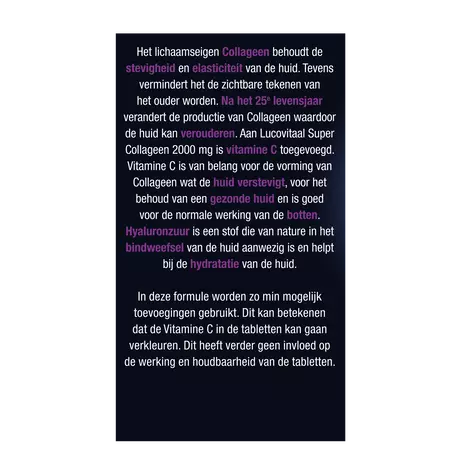 Het lichaamseigen Collageen behoudt de stevigheid en elasticiteit van de huid. Tevens vermindert het de zichtbare tekenen van het ouder worden. Na het 25e levensjaar verandert de productie van Collageen waardoor de huid kan verouderen. Aan Lucovitaal Super Collageen 2000 mg is vitamine C toegevoegd. Vitamine C is van belang voor de vorming van Collageen wat de huid verstevigt, voor het behoud van een gezonde huid en is goed voor de normale werking van de botten. Hyaluronzuur is een stof die van nature in het bindweefsel van de huid aanwezig is en helpt bij de hydratatie van de huid.

In deze formule worden zo min mogelijk toevoegingen gebruikt. Dit kan betekenen dat de Vitamine C in de tabletten kan gaan verkleuren. Dit heeft verder geen invloed op de werking en houdbaarheid van de tabletten.